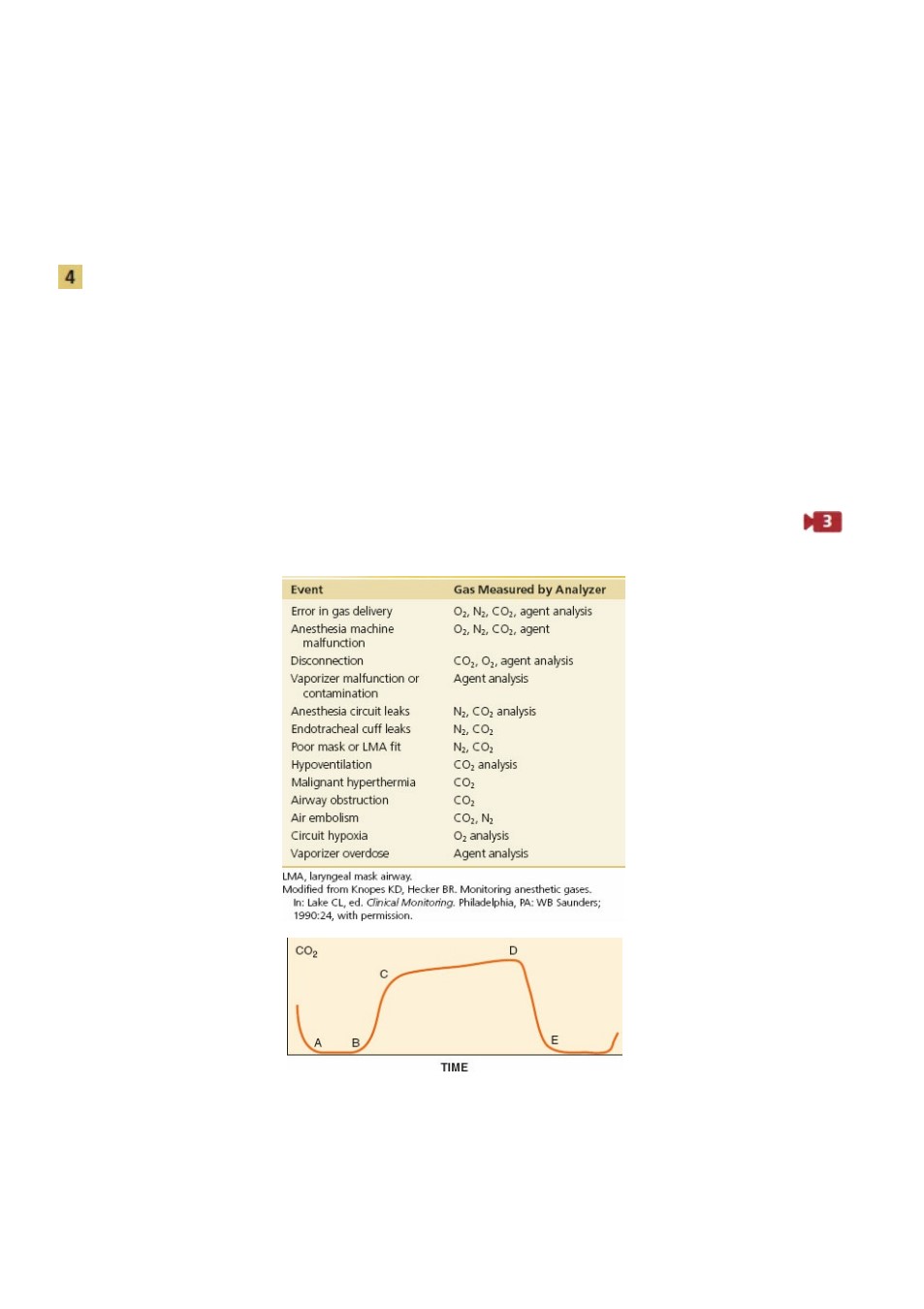 4

3

| Event | Gas Measured by Analyzer |
|---|---|
| Error in gas delivery | $O_2$, $N_2$, $CO_2$, agent analysis |
| Anesthesia machine malfunction | $O_2$, $N_2$, $CO_2$, agent |
| Disconnection | $CO_2$, $O_2$, agent analysis |
| Vaporizer malfunction or contamination | Agent analysis |
| Anesthesia circuit leaks | $N_2$, $CO_2$ analysis |
| Endotracheal cuff leaks | $N_2$, $CO_2$ |
| Poor mask or LMA fit | $N_2$, $CO_2$ |
| Hypoventilation | $CO_2$ analysis |
| Malignant hyperthermia | $CO_2$ |
| Airway obstruction | $CO_2$ |
| Air embolism | $CO_2$, $N_2$ |
| Circuit hypoxia | $O_2$ analysis |
| Vaporizer overdose | Agent analysis |

LMA, laryngeal mask airway.
Modified from Knopes KD, Hecker BR. Monitoring anesthetic gases. In: Lake CL, ed. Clinical Monitoring. Philadelphia, PA: WB Saunders; 1990:24, with permission.

$CO_2$
A
B
C
D
E
TIME